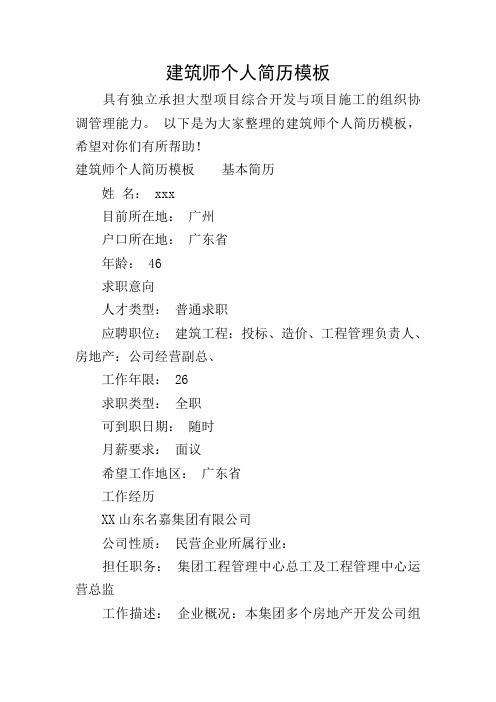 建筑师个人简历模板

具有独立承担大型项目综合开发与项目施工的组织协调管理能力。 以下是为大家整理的建筑师个人简历模板，希望对你们有所帮助！

建筑师个人简历模板　　基本简历

姓 名： xxx

目前所在地： 广州

户口所在地： 广东省

年龄： 46

求职意向

人才类型： 普通求职

应聘职位： 建筑工程：投标、造价、工程管理负责人、房地产：公司经营副总、

工作年限： 26

求职类型： 全职

可到职日期： 随时

月薪要求： 面议

希望工作地区： 广东省

工作经历

XX 山东名嘉集团有限公司

公司性质： 民营企业所属行业：

担任职务： 集团工程管理中心总工及工程管理中心运营总监

工作描述： 企业概况：本集团多个房地产开发公司组